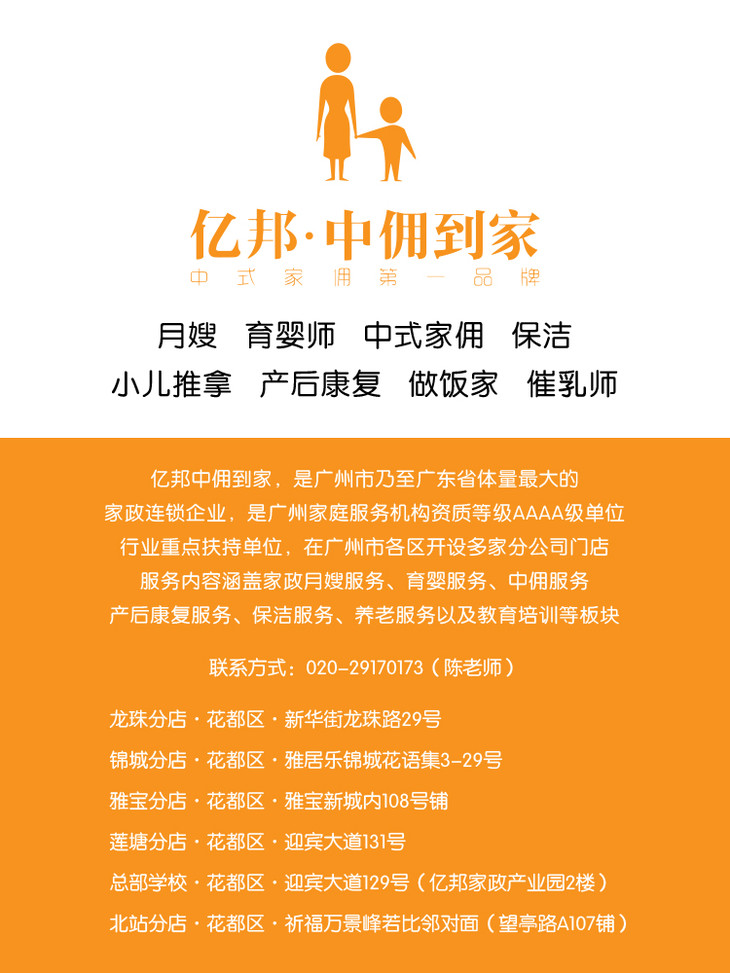 亿邦·中佣到家
中式家佣第一品牌

月嫂 育婴师 中式家佣 保洁
小儿推拿 产后康复 做饭家 催乳师

亿邦中佣到家，是广州市乃至广东省体量最大的
家政连锁企业，是广州家庭服务机构资质等级AAAA级单位
行业重点扶持单位，在广州市各区开设多家分公司门店
服务内容涵盖家政月嫂服务、育婴服务、中佣服务
产后康复服务、保洁服务、养老服务以及教育培训等板块

联系方式：020-29170173（陈老师）

龙珠分店·花都区·新华街龙珠路29号
锦城分店·花都区·雅居乐锦城花语集3-29号
雅宝分店·花都区·雅宝新城内108号铺
莲塘分店·花都区·迎宾大道131号
总部学校·花都区·迎宾大道129号（亿邦家政产业园2楼）
北站分店·花都区·祈福万景峰若比邻对面（望亭路A107铺）